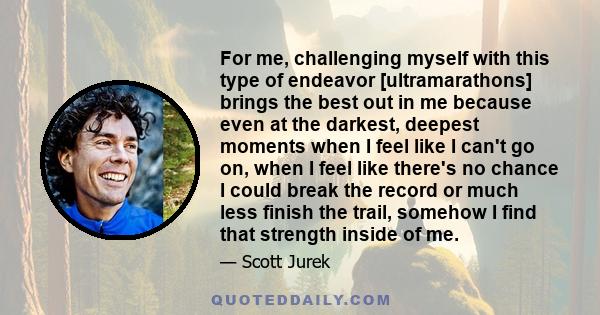 For me, challenging myself with this type of endeavor [ultramarathons] brings the best out in me because even at the darkest, deepest moments when I feel like I can't go on, when I feel like there's no chance I could break the record or much less finish the trail, somehow I find that strength inside of me.

— Scott Jurek

QUOTEDDAILY.COM